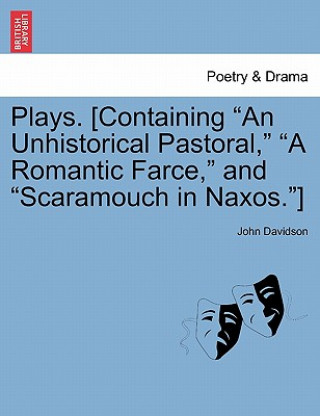 BRITISH LIBRARY

Poetry & Drama

Plays. [Containing “An Unhistorical Pastoral,” “A Romantic Farce,” and “Scaramouch in Naxos.”]

John Davidson